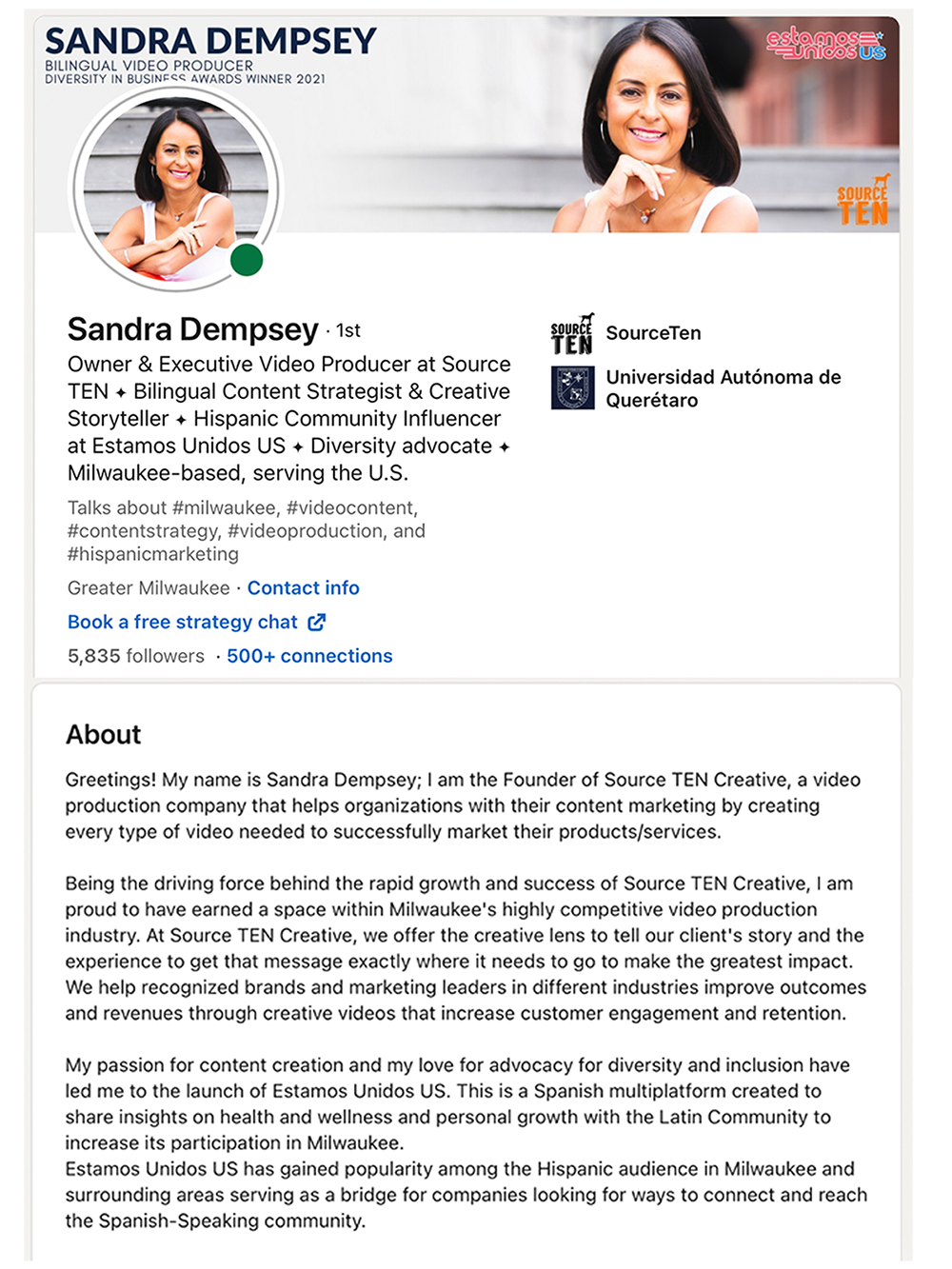 SANDRA DEMPSEY
BILINGUAL VIDEO PRODUCER
DIVERSITY IN BUSINESS AWARDS WINNER 2021

estamos unidos US

SOURCE TEN

Sandra Dempsey · 1st
Owner & Executive Video Producer at Source TEN ✦ Bilingual Content Strategist & Creative Storyteller ✦ Hispanic Community Influencer at Estamos Unidos US ✦ Diversity advocate ✦ Milwaukee-based, serving the U.S.

Talks about #milwaukee, #videocontent, #contentstrategy, #videoproduction, and #hispanicmarketing

Greater Milwaukee · Contact info

Book a free strategy chat

5,835 followers · 500+ connections

SOURCE TEN SourceTen

Universidad Autónoma de Querétaro

About

Greetings! My name is Sandra Dempsey; I am the Founder of Source TEN Creative, a video production company that helps organizations with their content marketing by creating every type of video needed to successfully market their products/services.

Being the driving force behind the rapid growth and success of Source TEN Creative, I am proud to have earned a space within Milwaukee's highly competitive video production industry. At Source TEN Creative, we offer the creative lens to tell our client's story and the experience to get that message exactly where it needs to go to make the greatest impact. We help recognized brands and marketing leaders in different industries improve outcomes and revenues through creative videos that increase customer engagement and retention.

My passion for content creation and my love for advocacy for diversity and inclusion have led me to the launch of Estamos Unidos US. This is a Spanish multiplatform created to share insights on health and wellness and personal growth with the Latin Community to increase its participation in Milwaukee.
Estamos Unidos US has gained popularity among the Hispanic audience in Milwaukee and surrounding areas serving as a bridge for companies looking for ways to connect and reach the Spanish-Speaking community.